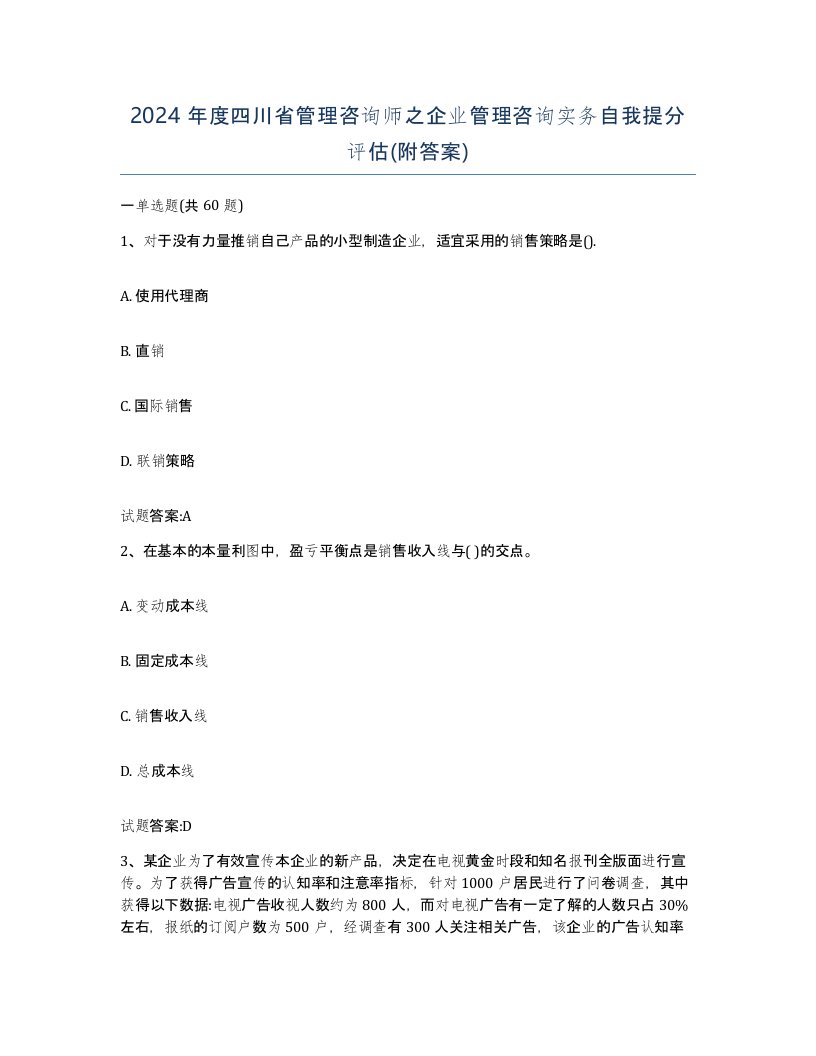 2024 年度四川省管理咨询师之企业管理咨询实务自我提分评估(附答案)

一单选题(共 60 题)

1、对于没有力量推销自己产品的小型制造企业，适宜采用的销售策略是().

A. 使用代理商

B. 直销

C. 国际销售

D. 联销策略

试题答案:A

2、在基本的本量利图中，盈亏平衡点是销售收入线与( )的交点。

A. 变动成本线

B. 固定成本线

C. 销售收入线

D. 总成本线

试题答案:D

3、某企业为了有效宣传本企业的新产品，决定在电视黄金时段和知名报刊全版面进行宣传。为了获得广告宣传的认知率和注意率指标，针对 1000 户居民进行了问卷调查，其中获得以下数据:电视广告收视人数约为 800 人，而对电视广告有一定了解的人数只占 30%左右，报纸的订阅户数为 500 户，经调查有 300 人关注相关广告，该企业的广告认知率